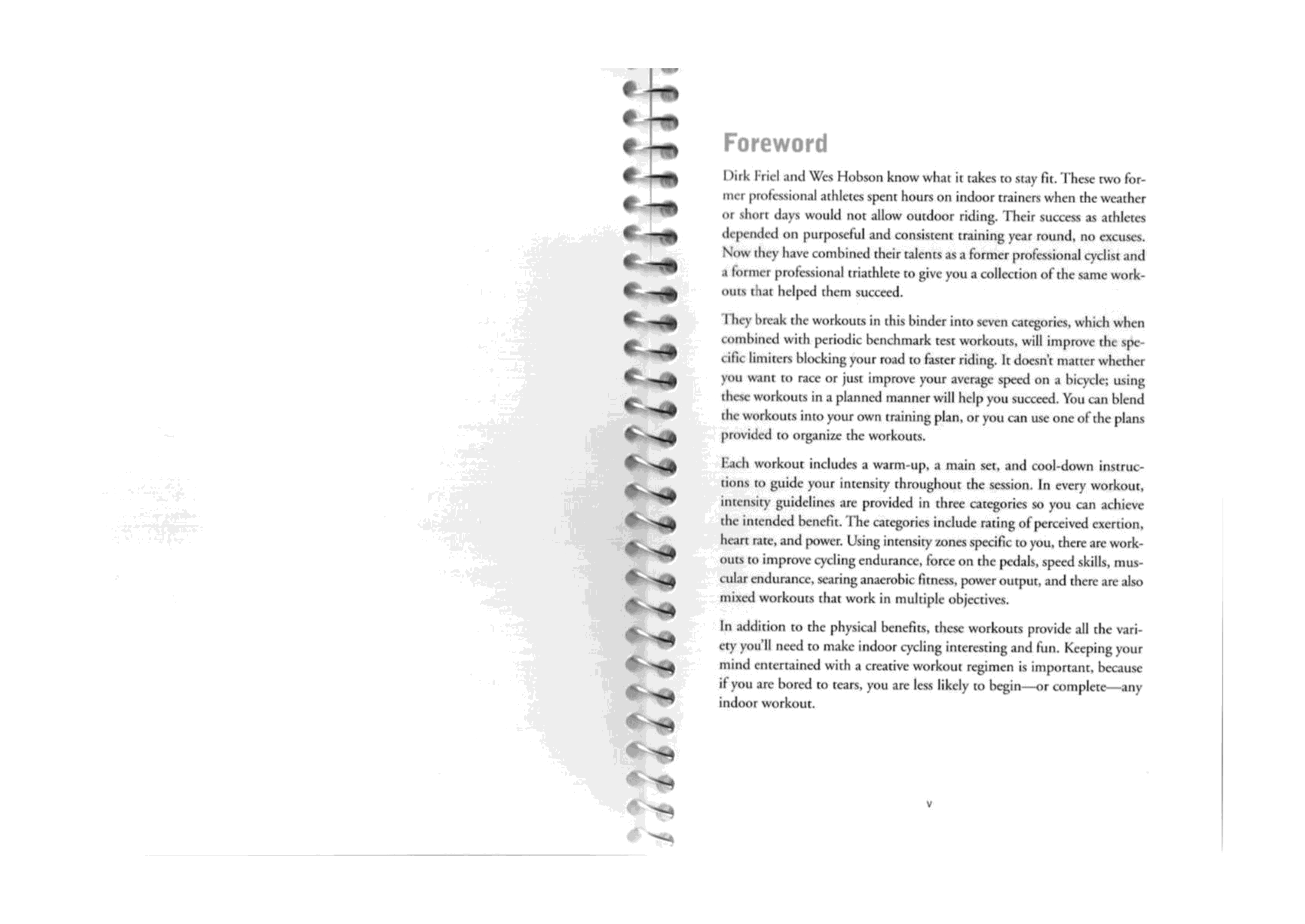 Foreword

Dirk Friel and Wes Hobson know what it takes to stay fit. These two former professional athletes spent hours on indoor trainers when the weather or short days would not allow outdoor riding. Their success as athletes depended on purposeful and consistent training year round, no excuses. Now they have combined their talents as a former professional cyclist and a former professional triathlete to give you a collection of the same workouts that helped them succeed.

They break the workouts in this binder into seven categories, which when combined with periodic benchmark test workouts, will improve the specific limiters blocking your road to faster riding. It doesn't matter whether you want to race or just improve your average speed on a bicycle; using these workouts in a planned manner will help you succeed. You can blend the workouts into your own training plan, or you can use one of the plans provided to organize the workouts.

Each workout includes a warm-up, a main set, and cool-down instructions to guide your intensity throughout the session. In every workout, intensity guidelines are provided in three categories so you can achieve the intended benefit. The categories include rating of perceived exertion, heart rate, and power. Using intensity zones specific to you, there are workouts to improve cycling endurance, force on the pedals, speed skills, muscular endurance, searing anaerobic fitness, power output, and there are also mixed workouts that work in multiple objectives.

In addition to the physical benefits, these workouts provide all the variety you'll need to make indoor cycling interesting and fun. Keeping your mind entertained with a creative workout regimen is important, because if you are bored to tears, you are less likely to begin—or complete—any indoor workout.

v